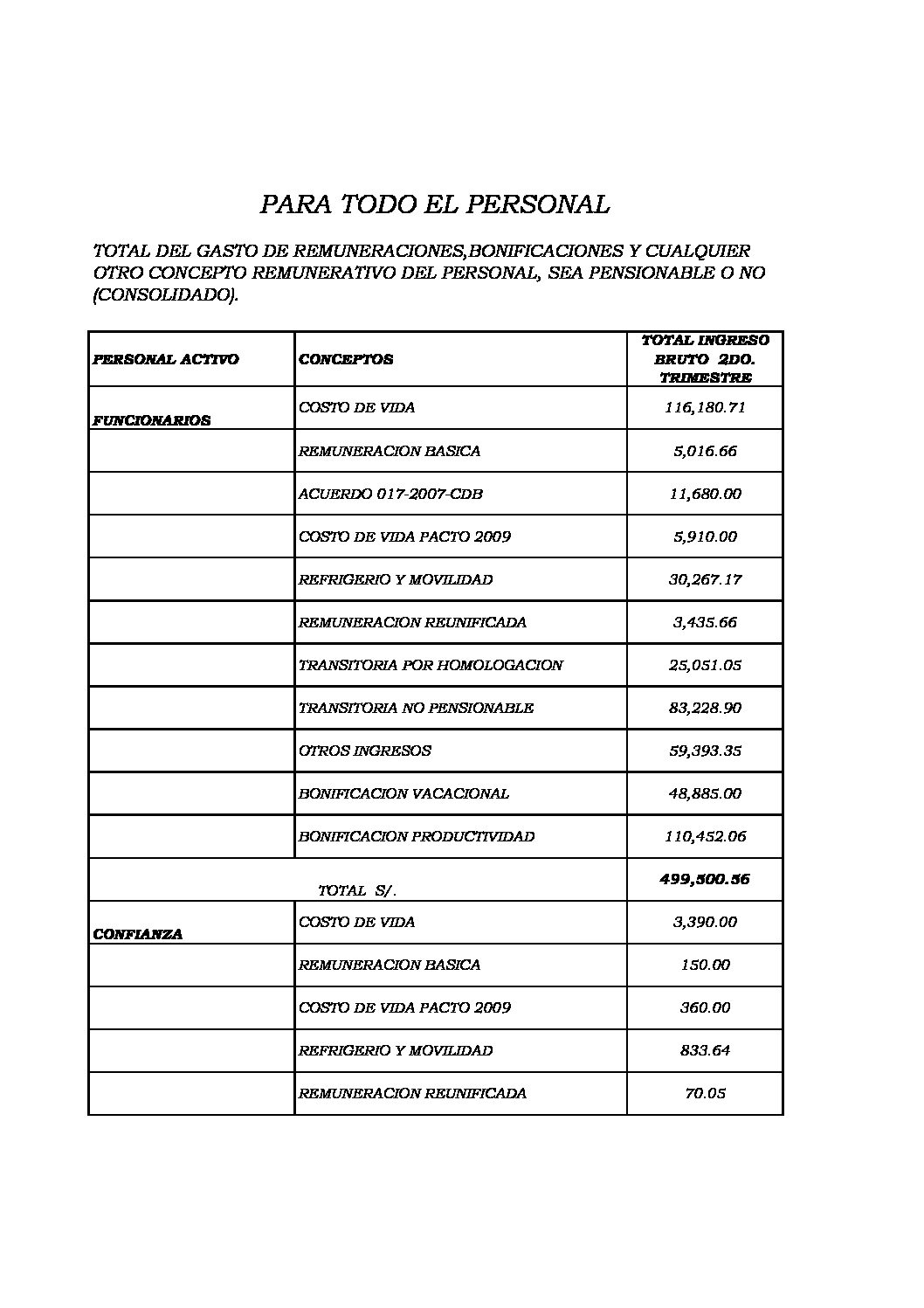 PARA TODO EL PERSONAL

TOTAL DEL GASTO DE REMUNERACIONES,BONIFICACIONES Y CUALQUIER OTRO CONCEPTO REMUNERATIVO DEL PERSONAL, SEA PENSIONABLE O NO (CONSOLIDADO).

| PERSONAL ACTIVO | CONCEPTOS | TOTAL INGRESO BRUTO 2DO. TRIMESTRE |
|---|---|---|
| FUNCIONARIOS | COSTO DE VIDA | 116,180.71 |
| | REMUNERACION BASICA | 5,016.66 |
| | ACUERDO 017-2007-CDB | 11,680.00 |
| | COSTO DE VIDA PACTO 2009 | 5,910.00 |
| | REFRIGERIO Y MOVILIDAD | 30,267.17 |
| | REMUNERACION REUNIFICADA | 3,435.66 |
| | TRANSITORIA POR HOMOLOGACION | 25,051.05 |
| | TRANSITORIA NO PENSIONABLE | 83,228.90 |
| | OTROS INGRESOS | 59,393.35 |
| | BONIFICACION VACACIONAL | 48,885.00 |
| | BONIFICACION PRODUCTIVIDAD | 110,452.06 |
| TOTAL S/. | | 499,500.56 |
| CONFIANZA | COSTO DE VIDA | 3,390.00 |
| | REMUNERACION BASICA | 150.00 |
| | COSTO DE VIDA PACTO 2009 | 360.00 |
| | REFRIGERIO Y MOVILIDAD | 833.64 |
| | REMUNERACION REUNIFICADA | 70.05 |